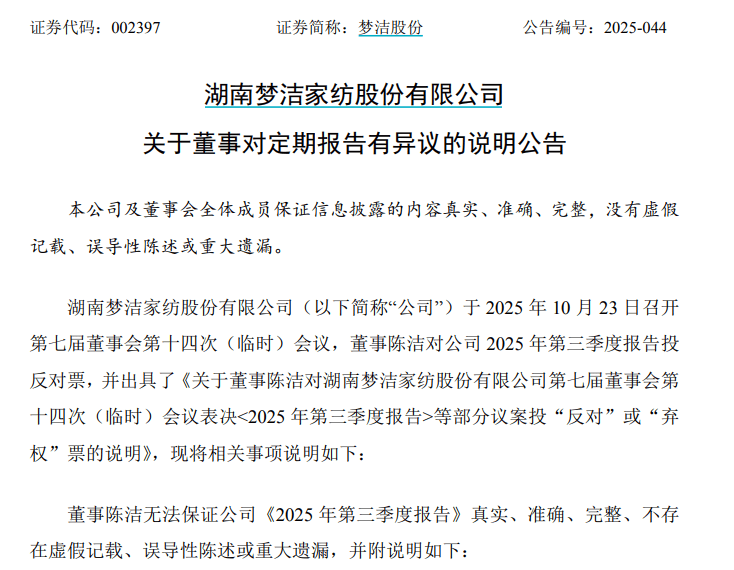 证券代码：002397　　　　证券简称：梦洁股份　　　　公告编号：2025-044

湖南梦洁家纺股份有限公司
关于董事对定期报告有异议的说明公告

本公司及董事会全体成员保证信息披露的内容真实、准确、完整，没有虚假记载、误导性陈述或重大遗漏。

湖南梦洁家纺股份有限公司（以下简称“公司”）于 2025 年 10 月 23 日召开第七届董事会第十四次（临时）会议，董事陈洁对公司 2025 年第三季度报告投反对票，并出具了《关于董事陈洁对湖南梦洁家纺股份有限公司第七届董事会第十四次（临时）会议表决<2025 年第三季度报告>等部分议案投“反对”或“弃权”票的说明》，现将相关事项说明如下：

董事陈洁无法保证公司《2025 年第三季度报告》真实、准确、完整、不存在虚假记载、误导性陈述或重大遗漏，并附说明如下：